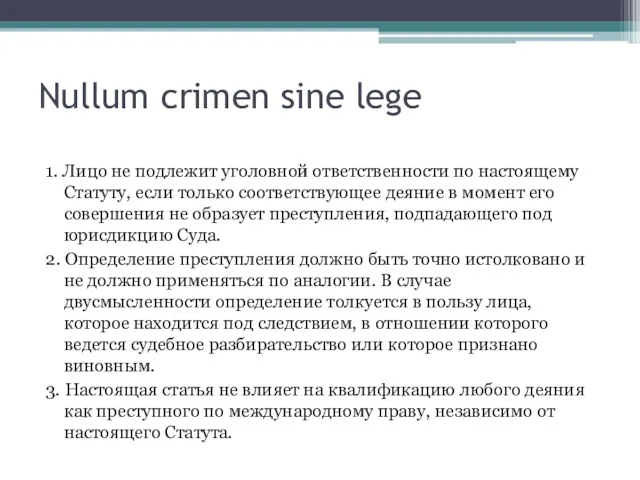 Nullum crimen sine lege

1. Лицо не подлежит уголовной ответственности по настоящему Статуту, если только соответствующее деяние в момент его совершения не образует преступления, подпадающего под юрисдикцию Суда.
2. Определение преступления должно быть точно истолковано и не должно применяться по аналогии. В случае двусмысленности определение толкуется в пользу лица, которое находится под следствием, в отношении которого ведется судебное разбирательство или которое признано виновным.
3. Настоящая статья не влияет на квалификацию любого деяния как преступного по международному праву, независимо от настоящего Статута.